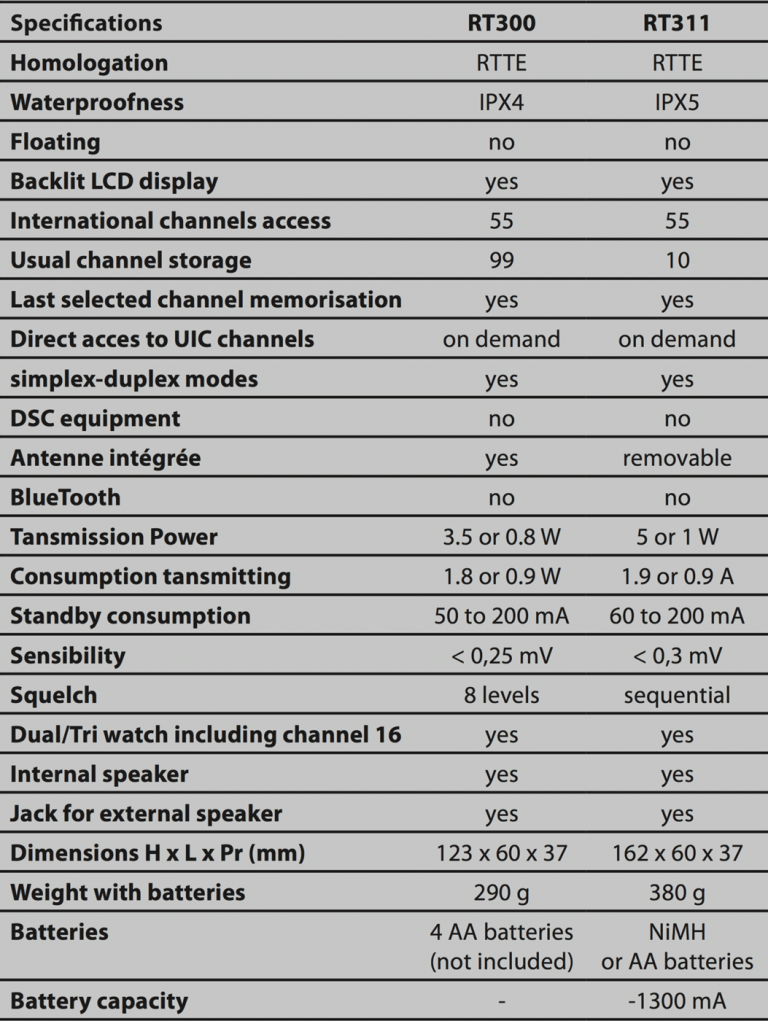 | Specifications | RT300 | RT311 |
|---|---|---|
| Homologation | RTTE | RTTE |
| Waterproofness | IPX4 | IPX5 |
| Floating | no | no |
| Backlit LCD display | yes | yes |
| International channels access | 55 | 55 |
| Usual channel storage | 99 | 10 |
| Last selected channel memorisation | yes | yes |
| Direct acces to UIC channels | on demand | on demand |
| simplex-duplex modes | yes | yes |
| DSC equipment | no | no |
| Antenne intégrée | yes | removable |
| BlueTooth | no | no |
| Tansmission Power | 3.5 or 0.8 W | 5 or 1 W |
| Consumption tansmitting | 1.8 or 0.9 W | 1.9 or 0.9 A |
| Standby consumption | 50 to 200 mA | 60 to 200 mA |
| Sensibility | < 0,25 mV | < 0,3 mV |
| Squelch | 8 levels | sequential |
| Dual/Tri watch including channel 16 | yes | yes |
| Internal speaker | yes | yes |
| Jack for external speaker | yes | yes |
| Dimensions H x L x Pr (mm) | 123 x 60 x 37 | 162 x 60 x 37 |
| Weight with batteries | 290 g | 380 g |
| Batteries | 4 AA batteries (not included) | NiMH or AA batteries |
| Battery capacity | - | -1300 mA |